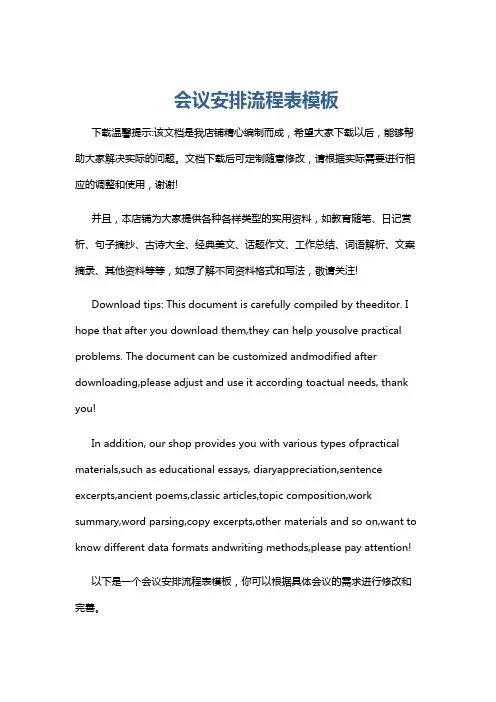 会议安排流程表模板

下载温馨提示:该文档是我店铺精心编制而成，希望大家下载以后，能够帮助大家解决实际的问题。文档下载后可定制随意修改，请根据实际需要进行相应的调整和使用，谢谢!

并且，本店铺为大家提供各种各样类型的实用资料，如教育随笔、日记赏析、句子摘抄、古诗大全、经典美文、话题作文、工作总结、词语解析、文案摘录、其他资料等等，如想了解不同资料格式和写法，敬请关注!

Download tips: This document is carefully compiled by theeditor. I hope that after you download them,they can help yousolve practical problems. The document can be customized andmodified after downloading,please adjust and use it according toactual needs, thank you!

In addition, our shop provides you with various types ofpractical materials,such as educational essays, diaryappreciation,sentence excerpts,ancient poems,classic articles,topic composition,work summary,word parsing,copy excerpts,other materials and so on,want to know different data formats andwriting methods,please pay attention!

以下是一个会议安排流程表模板，你可以根据具体会议的需求进行修改和完善。